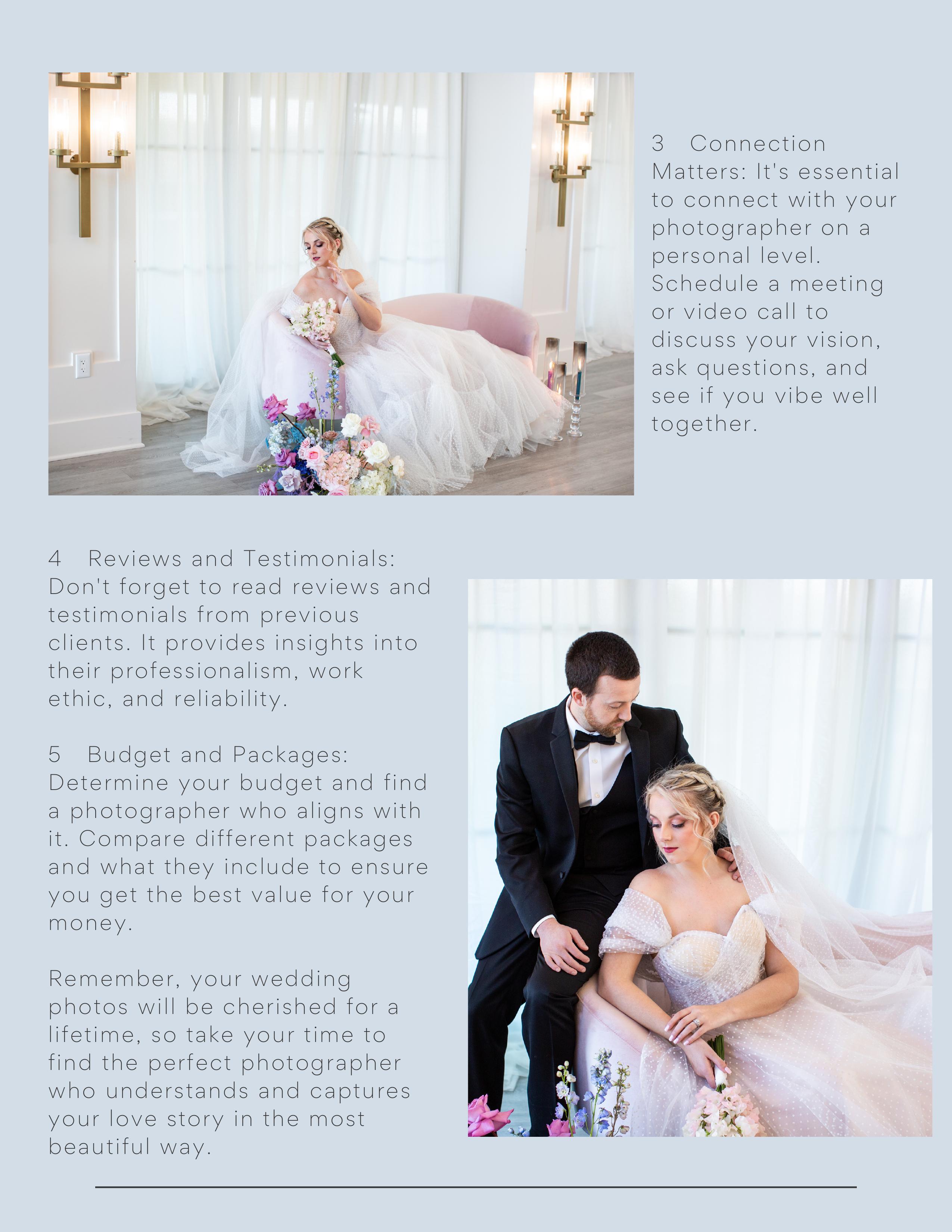 3 Connection Matters: It's essential to connect with your photographer on a personal level. Schedule a meeting or video call to discuss your vision, ask questions, and see if you vibe well together.

4 Reviews and Testimonials: Don't forget to read reviews and testimonials from previous clients. It provides insights into their professionalism, work ethic, and reliability.

5 Budget and Packages: Determine your budget and find a photographer who aligns with it. Compare different packages and what they include to ensure you get the best value for your money.

Remember, your wedding photos will be cherished for a lifetime, so take your time to find the perfect photographer who understands and captures your love story in the most beautiful way.